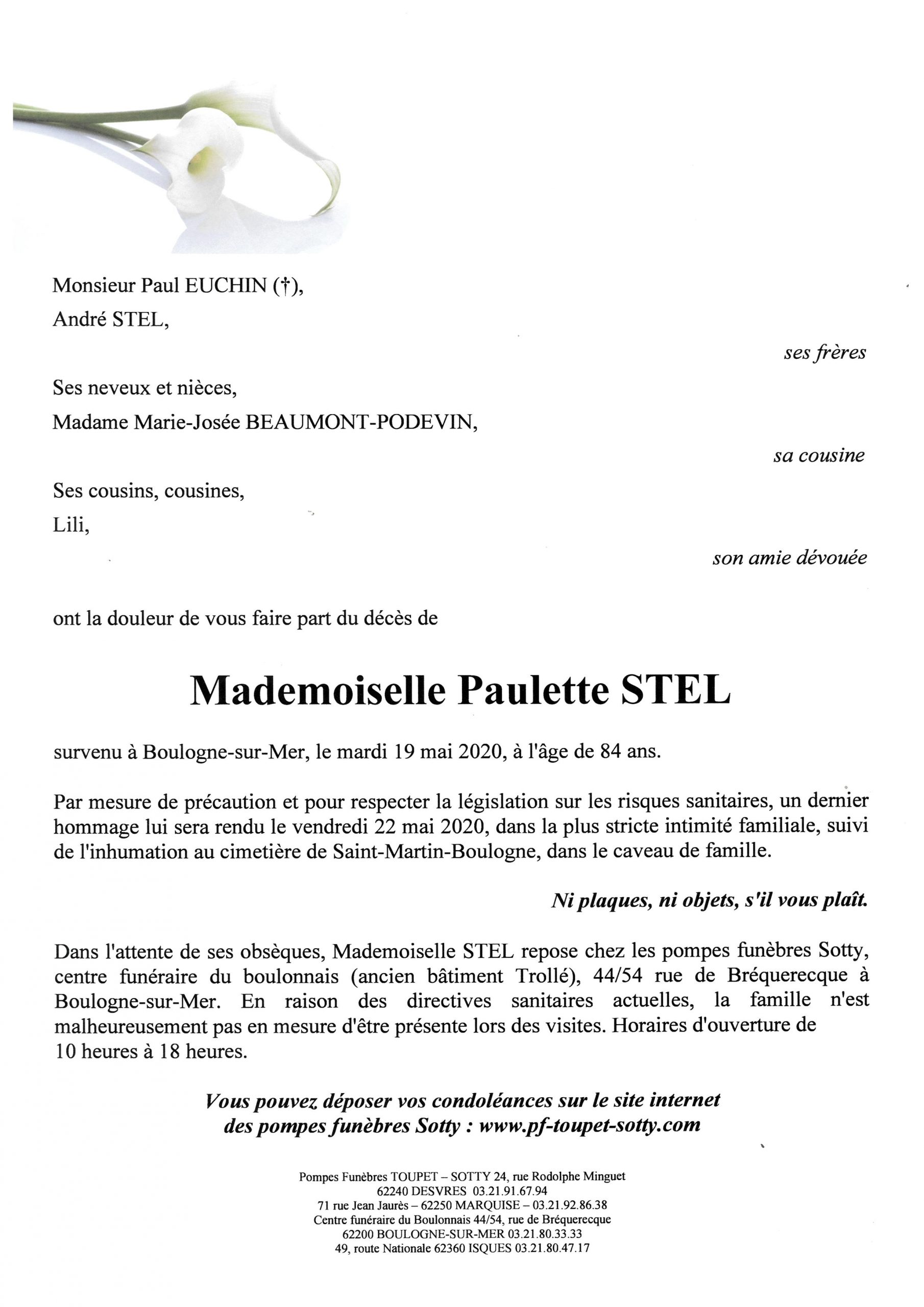 Monsieur Paul EUCHIN (†),
André STEL,

ses frères

Ses neveux et nièces,
Madame Marie-Josée BEAUMONT-PODEVIN,

sa cousine

Ses cousins, cousines,
Lili,

son amie dévouée

ont la douleur de vous faire part du décès de

Mademoiselle Paulette STEL

survenu à Boulogne-sur-Mer, le mardi 19 mai 2020, à l'âge de 84 ans.

Par mesure de précaution et pour respecter la législation sur les risques sanitaires, un dernier hommage lui sera rendu le vendredi 22 mai 2020, dans la plus stricte intimité familiale, suivi de l'inhumation au cimetière de Saint-Martin-Boulogne, dans le caveau de famille.

Ni plaques, ni objets, s'il vous plaît.

Dans l'attente de ses obsèques, Mademoiselle STEL repose chez les pompes funèbres Sotty, centre funéraire du boulonnais (ancien bâtiment Trollé), 44/54 rue de Bréquerecque à Boulogne-sur-Mer. En raison des directives sanitaires actuelles, la famille n'est malheureusement pas en mesure d'être présente lors des visites. Horaires d'ouverture de 10 heures à 18 heures.

Vous pouvez déposer vos condoléances sur le site internet des pompes funèbres Sotty : www.pf-toupet-sotty.com

Pompes Funèbres TOUPET – SOTTY 24, rue Rodolphe Minguet
62240 DESVRES 03.21.91.67.94
71 rue Jean Jaurès – 62250 MARQUISE – 03.21.92.86.38
Centre funéraire du Boulonnais 44/54, rue de Bréquerecque
62200 BOULOGNE-SUR-MER 03.21.80.33.33
49, route Nationale 62360 ISQUES 03.21.80.47.17